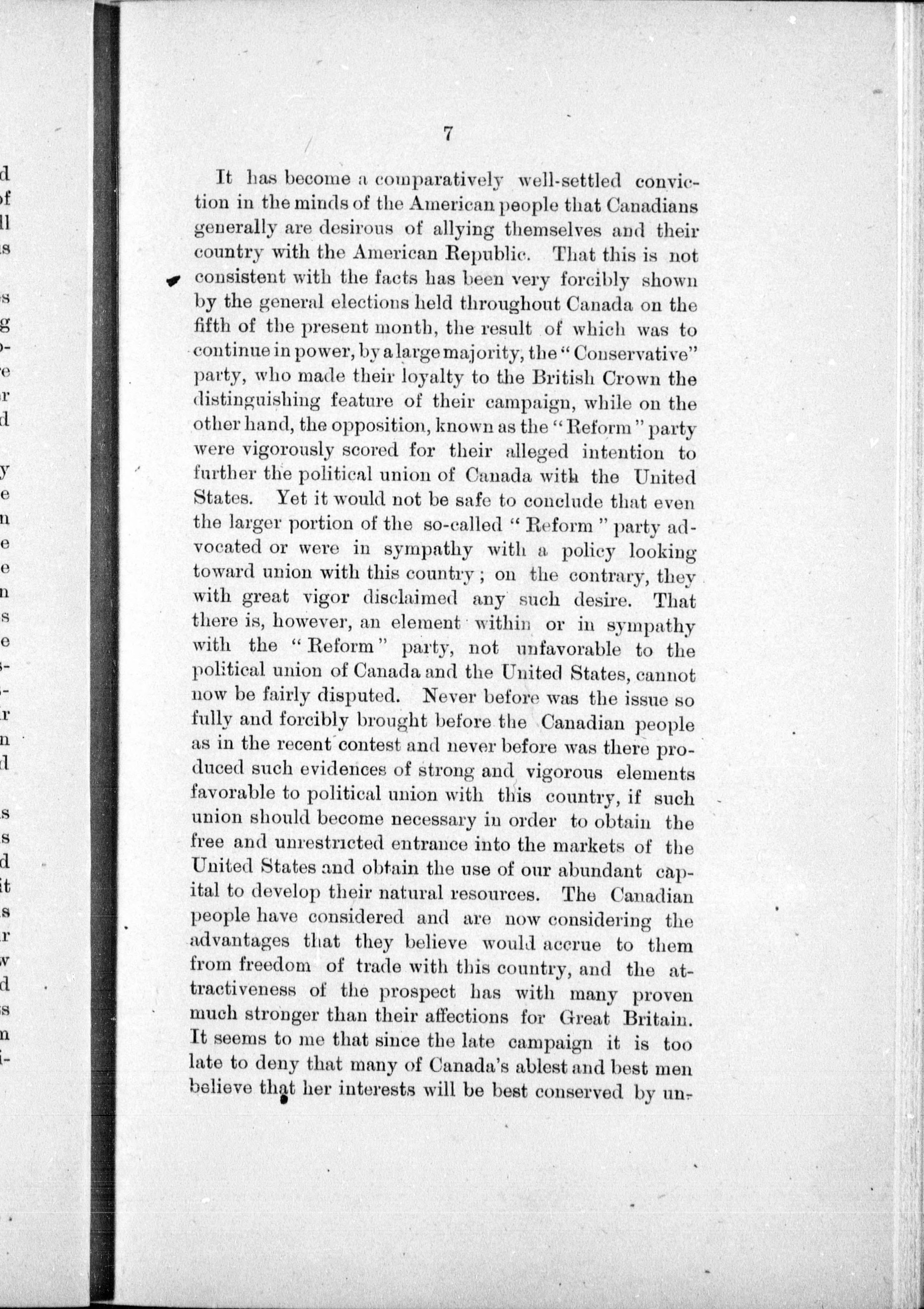 7

It has become a comparatively well-settled conviction in the minds of the American people that Canadians generally are desirous of allying themselves and their country with the American Republic. That this is not consistent with the facts has been very forcibly shown by the general elections held throughout Canada on the fifth of the present month, the result of which was to continue in power, by a large majority, the "Conservative" party, who made their loyalty to the British Crown the distinguishing feature of their campaign, while on the other hand, the opposition, known as the "Reform" party were vigorously scored for their alleged intention to further the political union of Canada with the United States. Yet it would not be safe to conclude that even the larger portion of the so-called "Reform" party advocated or were in sympathy with a policy looking toward union with this country; on the contrary, they with great vigor disclaimed any such desire. That there is, however, an element within or in sympathy with the "Reform" party, not unfavorable to the political union of Canada and the United States, cannot now be fairly disputed. Never before was the issue so fully and forcibly brought before the Canadian people as in the recent contest and never before was there produced such evidences of strong and vigorous elements favorable to political union with this country, if such union should become necessary in order to obtain the free and unrestricted entrance into the markets of the United States and obtain the use of our abundant capital to develop their natural resources. The Canadian people have considered and are now considering the advantages that they believe would accrue to them from freedom of trade with this country, and the attractiveness of the prospect has with many proven much stronger than their affections for Great Britain. It seems to me that since the late campaign it is too late to deny that many of Canada's ablest and best men believe that her interests will be best conserved by un-